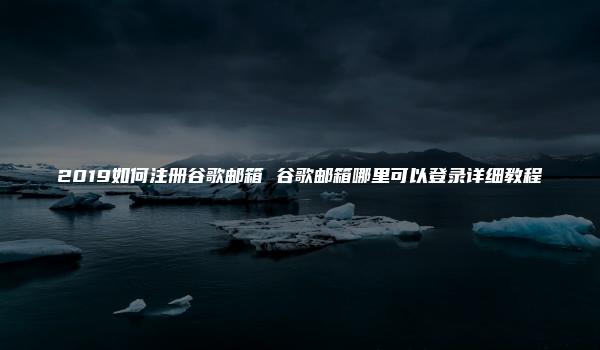 2019如何注册谷歌邮箱 谷歌邮箱哪里可以登录详细教程